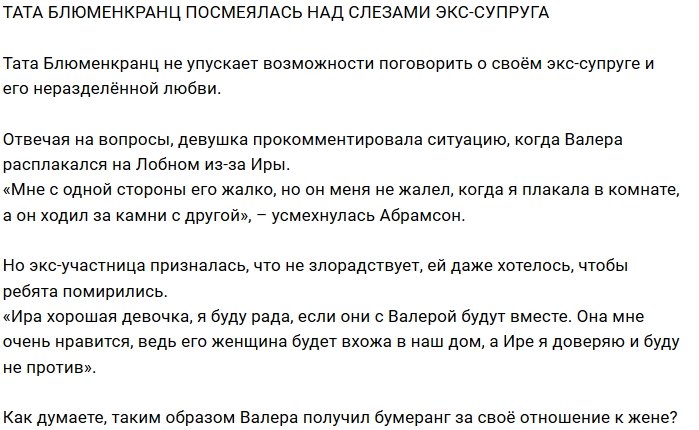 ТАТА БЛЮМЕНКРАНЦ ПОСМЕЯЛАСЬ НАД СЛЕЗАМИ ЭКС-СУПРУГА

Тата Блюменкранц не упускает возможности поговорить о своём экс-супруге и его неразделённой любви.

Отвечая на вопросы, девушка прокомментировала ситуацию, когда Валера расплакался на Лобном из-за Иры.
«Мне с одной стороны его жалко, но он меня не жалел, когда я плакала в комнате, а он ходил за камни с другой», – усмехнулась Абрамсон.

Но экс-участница призналась, что не злорадствует, ей даже хотелось, чтобы ребята помирились.
«Ира хорошая девочка, я буду рада, если они с Валерой будут вместе. Она мне очень нравится, ведь его женщина будет вхожа в наш дом, а Ире я доверяю и буду не против».

Как думаете, таким образом Валера получил бумеранг за своё отношение к жене?